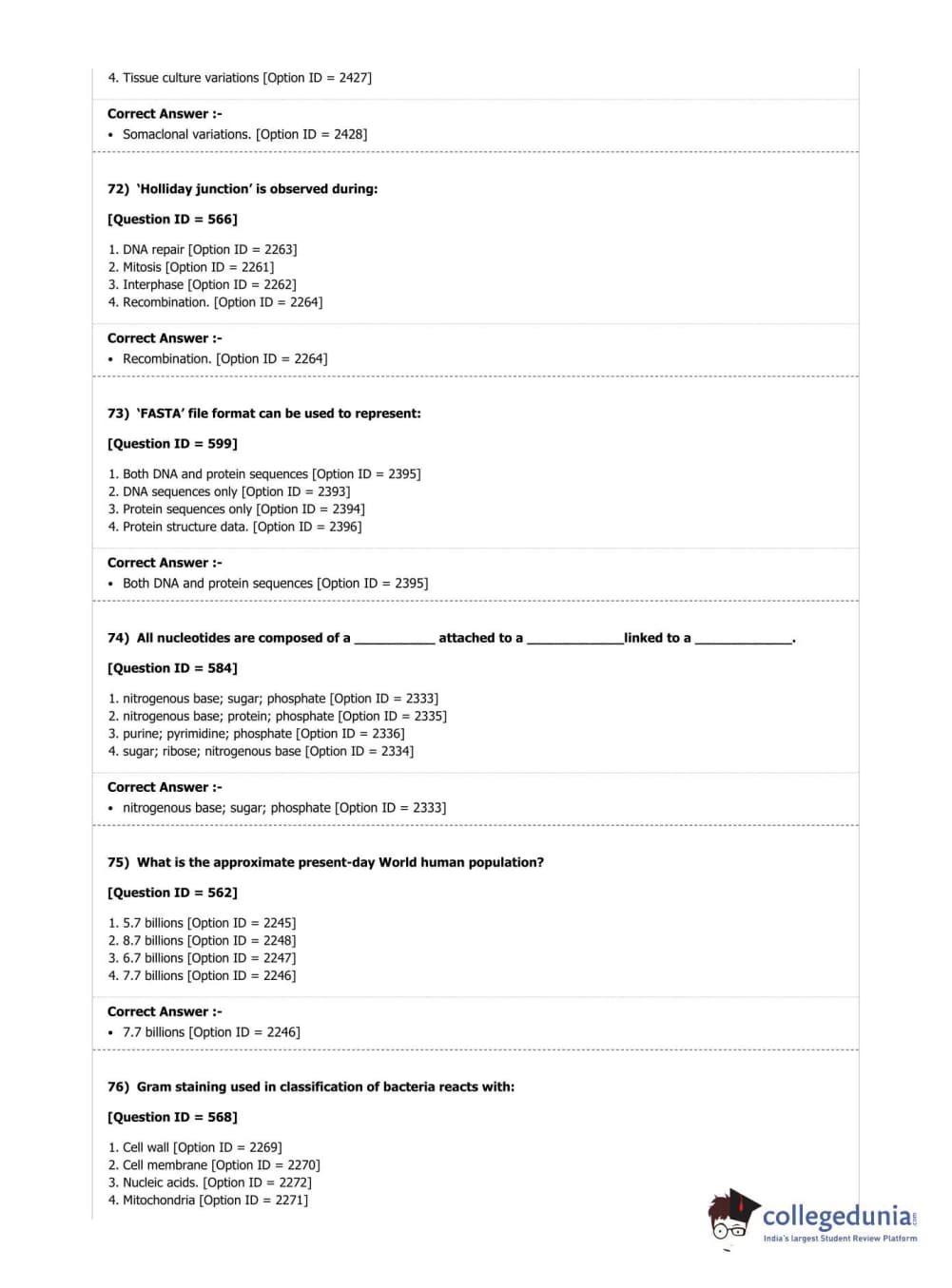 4. Tissue culture variations [Option ID = 2427]

Correct Answer :-
• Somaclonal variations. [Option ID = 2428]

72) 'Holliday junction' is observed during:

[Question ID = 566]

1. DNA repair [Option ID = 2263]
2. Mitosis [Option ID = 2261]
3. Interphase [Option ID = 2262]
4. Recombination. [Option ID = 2264]

Correct Answer :-
• Recombination. [Option ID = 2264]

73) 'FASTA' file format can be used to represent:

[Question ID = 599]

1. Both DNA and protein sequences [Option ID = 2395]
2. DNA sequences only [Option ID = 2393]
3. Protein sequences only [Option ID = 2394]
4. Protein structure data. [Option ID = 2396]

Correct Answer :-
• Both DNA and protein sequences [Option ID = 2395]

74) All nucleotides are composed of a ___________ attached to a _____________linked to a _____________.

[Question ID = 584]

1. nitrogenous base; sugar; phosphate [Option ID = 2333]
2. nitrogenous base; protein; phosphate [Option ID = 2335]
3. purine; pyrimidine; phosphate [Option ID = 2336]
4. sugar; ribose; nitrogenous base [Option ID = 2334]

Correct Answer :-
• nitrogenous base; sugar; phosphate [Option ID = 2333]

75) What is the approximate present-day World human population?

[Question ID = 562]

1. 5.7 billions [Option ID = 2245]
2. 8.7 billions [Option ID = 2248]
3. 6.7 billions [Option ID = 2247]
4. 7.7 billions [Option ID = 2246]

Correct Answer :-
• 7.7 billions [Option ID = 2246]

76) Gram staining used in classification of bacteria reacts with:

[Question ID = 568]

1. Cell wall [Option ID = 2269]
2. Cell membrane [Option ID = 2270]
3. Nucleic acids. [Option ID = 2272]
4. Mitochondria [Option ID = 2271]

collegedunia.com
India's largest Student Review Platform